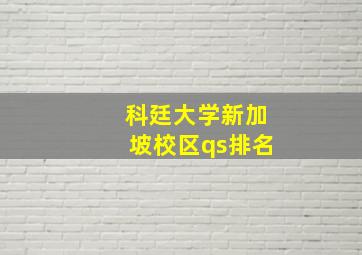 科廷大学新加坡校区qs排名